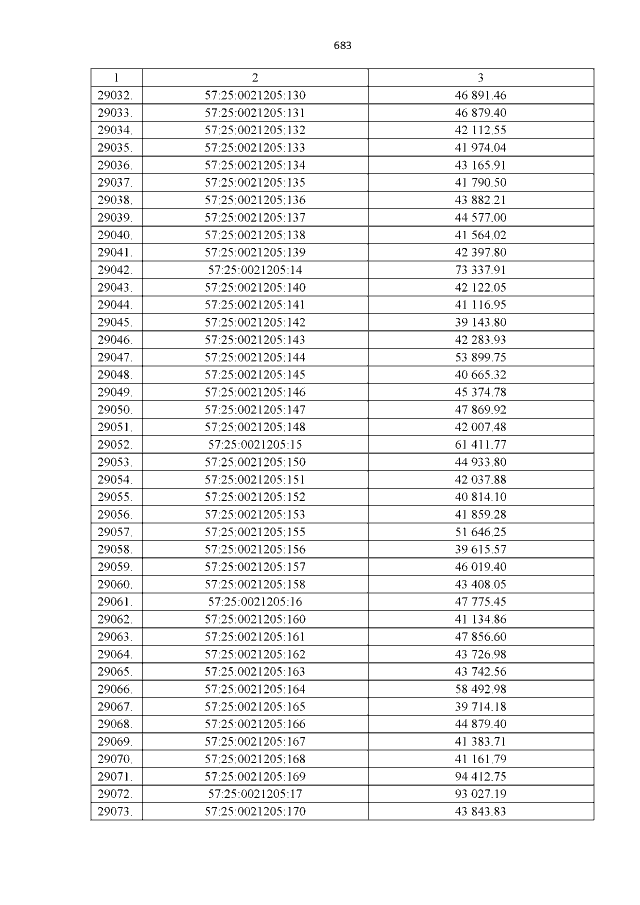 683

| 1 | 2 | 3 |
|---|---|---|
| 29032. | 57:25:0021205:130 | 46 891.46 |
| 29033. | 57:25:0021205:131 | 46 879.40 |
| 29034. | 57:25:0021205:132 | 42 112.55 |
| 29035. | 57:25:0021205:133 | 41 974.04 |
| 29036. | 57:25:0021205:134 | 43 165.91 |
| 29037. | 57:25:0021205:135 | 41 790.50 |
| 29038. | 57:25:0021205:136 | 43 882.21 |
| 29039. | 57:25:0021205:137 | 44 577.00 |
| 29040. | 57:25:0021205:138 | 41 564.02 |
| 29041. | 57:25:0021205:139 | 42 397.80 |
| 29042. | 57:25:0021205:14 | 73 337.91 |
| 29043. | 57:25:0021205:140 | 42 122.05 |
| 29044. | 57:25:0021205:141 | 41 116.95 |
| 29045. | 57:25:0021205:142 | 39 143.80 |
| 29046. | 57:25:0021205:143 | 42 283.93 |
| 29047. | 57:25:0021205:144 | 53 899.75 |
| 29048. | 57:25:0021205:145 | 40 665.32 |
| 29049. | 57:25:0021205:146 | 45 374.78 |
| 29050. | 57:25:0021205:147 | 47 869.92 |
| 29051. | 57:25:0021205:148 | 42 007.48 |
| 29052. | 57:25:0021205:15 | 61 411.77 |
| 29053. | 57:25:0021205:150 | 44 933.80 |
| 29054. | 57:25:0021205:151 | 42 037.88 |
| 29055. | 57:25:0021205:152 | 40 814.10 |
| 29056. | 57:25:0021205:153 | 41 859.28 |
| 29057. | 57:25:0021205:155 | 51 646.25 |
| 29058. | 57:25:0021205:156 | 39 615.57 |
| 29059. | 57:25:0021205:157 | 46 019.40 |
| 29060. | 57:25:0021205:158 | 43 408.05 |
| 29061. | 57:25:0021205:16 | 47 775.45 |
| 29062. | 57:25:0021205:160 | 41 134.86 |
| 29063. | 57:25:0021205:161 | 47 856.60 |
| 29064. | 57:25:0021205:162 | 43 726.98 |
| 29065. | 57:25:0021205:163 | 43 742.56 |
| 29066. | 57:25:0021205:164 | 58 492.98 |
| 29067. | 57:25:0021205:165 | 39 714.18 |
| 29068. | 57:25:0021205:166 | 44 879.40 |
| 29069. | 57:25:0021205:167 | 41 383.71 |
| 29070. | 57:25:0021205:168 | 41 161.79 |
| 29071. | 57:25:0021205:169 | 94 412.75 |
| 29072. | 57:25:0021205:17 | 93 027.19 |
| 29073. | 57:25:0021205:170 | 43 843.83 |